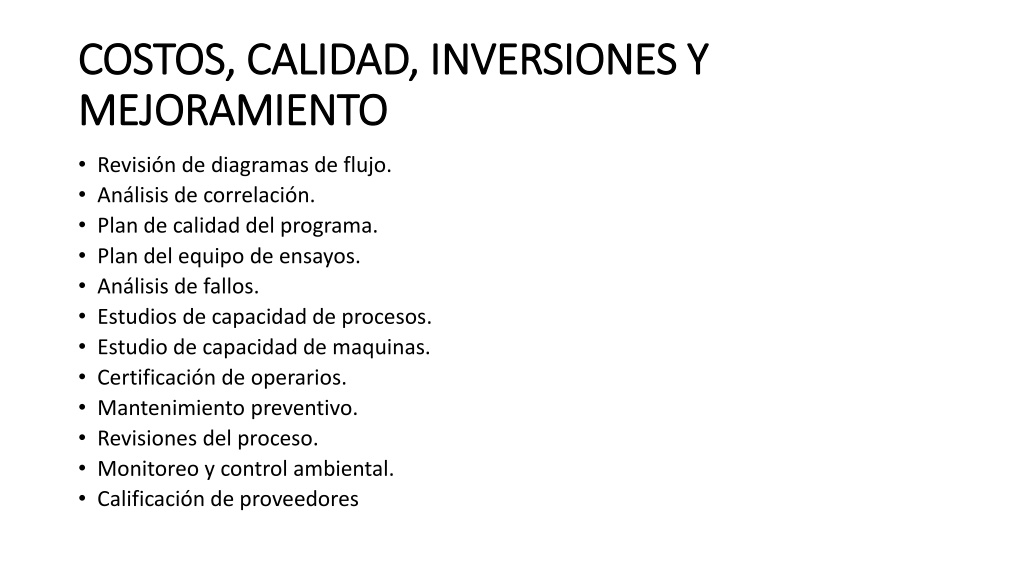 COSTOS, CALIDAD, INVERSIONES Y MEJORAMIENTO

• Revisión de diagramas de flujo.
• Análisis de correlación.
• Plan de calidad del programa.
• Plan del equipo de ensayos.
• Análisis de fallos.
• Estudios de capacidad de procesos.
• Estudio de capacidad de maquinas.
• Certificación de operarios.
• Mantenimiento preventivo.
• Revisiones del proceso.
• Monitoreo y control ambiental.
• Calificación de proveedores